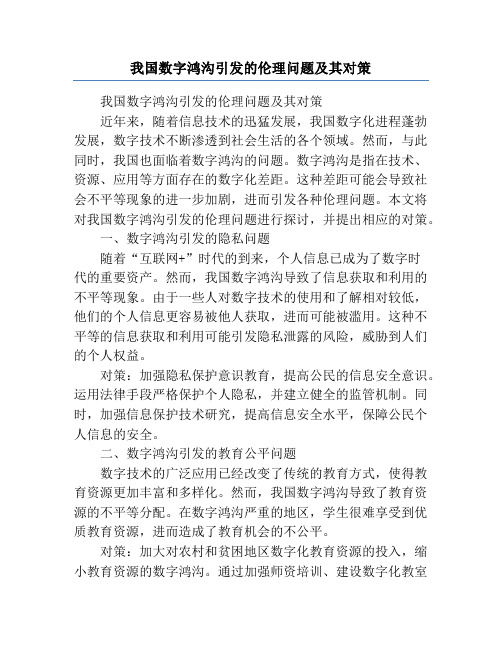 我国数字鸿沟引发的伦理问题及其对策

我国数字鸿沟引发的伦理问题及其对策

近年来，随着信息技术的迅猛发展，我国数字化进程蓬勃发展，数字技术不断渗透到社会生活的各个领域。然而，与此同时，我国也面临着数字鸿沟的问题。数字鸿沟是指在技术、资源、应用等方面存在的数字化差距。这种差距可能会导致社会不平等现象的进一步加剧，进而引发各种伦理问题。本文将对我国数字鸿沟引发的伦理问题进行探讨，并提出相应的对策。

一、数字鸿沟引发的隐私问题

随着“互联网+”时代的到来，个人信息已成为了数字时代的重要资产。然而，我国数字鸿沟导致了信息获取和利用的不平等现象。由于一些人对数字技术的使用和了解相对较低，他们的个人信息更容易被他人获取，进而可能被滥用。这种不平等的信息获取和利用可能引发隐私泄露的风险，威胁到人们的个人权益。

对策：加强隐私保护意识教育，提高公民的信息安全意识。运用法律手段严格保护个人隐私，并建立健全的监管机制。同时，加强信息保护技术研究，提高信息安全水平，保障公民个人信息的安全。

二、数字鸿沟引发的教育公平问题

数字技术的广泛应用已经改变了传统的教育方式，使得教育资源更加丰富和多样化。然而，我国数字鸿沟导致了教育资源的不平等分配。在数字鸿沟严重的地区，学生很难享受到优质教育资源，进而造成了教育机会的不公平。

对策：加大对农村和贫困地区数字化教育资源的投入，缩小教育资源的数字鸿沟。通过加强师资培训、建设数字化教室